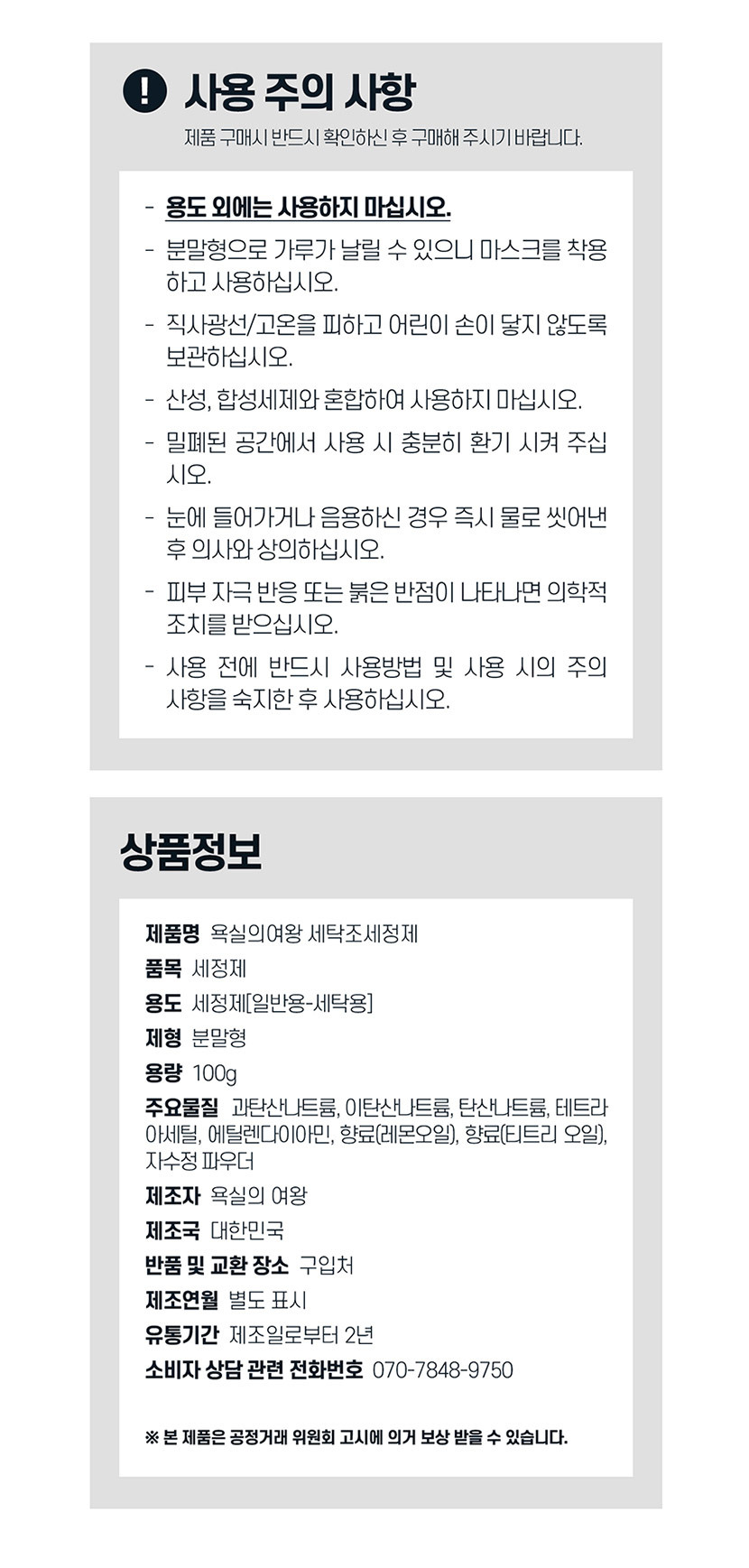 ! 사용 주의 사항

제품 구매시 반드시 확인하신 후 구매해 주시기 바랍니다.

- 용도 외에는 사용하지 마십시오.
- 분말형으로 가루가 날릴 수 있으니 마스크를 착용하고 사용하십시오.
- 직사광선/고온을 피하고 어린이 손이 닿지 않도록 보관하십시오.
- 산성, 합성세제와 혼합하여 사용하지 마십시오.
- 밀폐된 공간에서 사용 시 충분히 환기 시켜 주십시오.
- 눈에 들어가거나 음용하신 경우 즉시 물로 씻어낸 후 의사와 상의하십시오.
- 피부 자극 반응 또는 붉은 반점이 나타나면 의학적 조치를 받으십시오.
- 사용 전에 반드시 사용방법 및 사용 시의 주의 사항을 숙지한 후 사용하십시오.

상품정보

제품명 욕실의여왕 세탁조세정제
품목 세정제
용도 세정제[일반용-세탁용]
제형 분말형
용량 100g
주요물질 과탄산나트륨, 이탄산나트륨, 탄산나트륨, 테트라아세틸, 에틸렌다이아민, 향료(레몬오일), 향료(티트리 오일), 자수정 파우더
제조자 욕실의 여왕
제조국 대한민국
반품 및 교환 장소 구입처
제조연월 별도 표시
유통기간 제조일로부터 2년
소비자 상담 관련 전화번호 070-7848-9750

※ 본 제품은 공정거래 위원회 고시에 의거 보상 받을 수 있습니다.